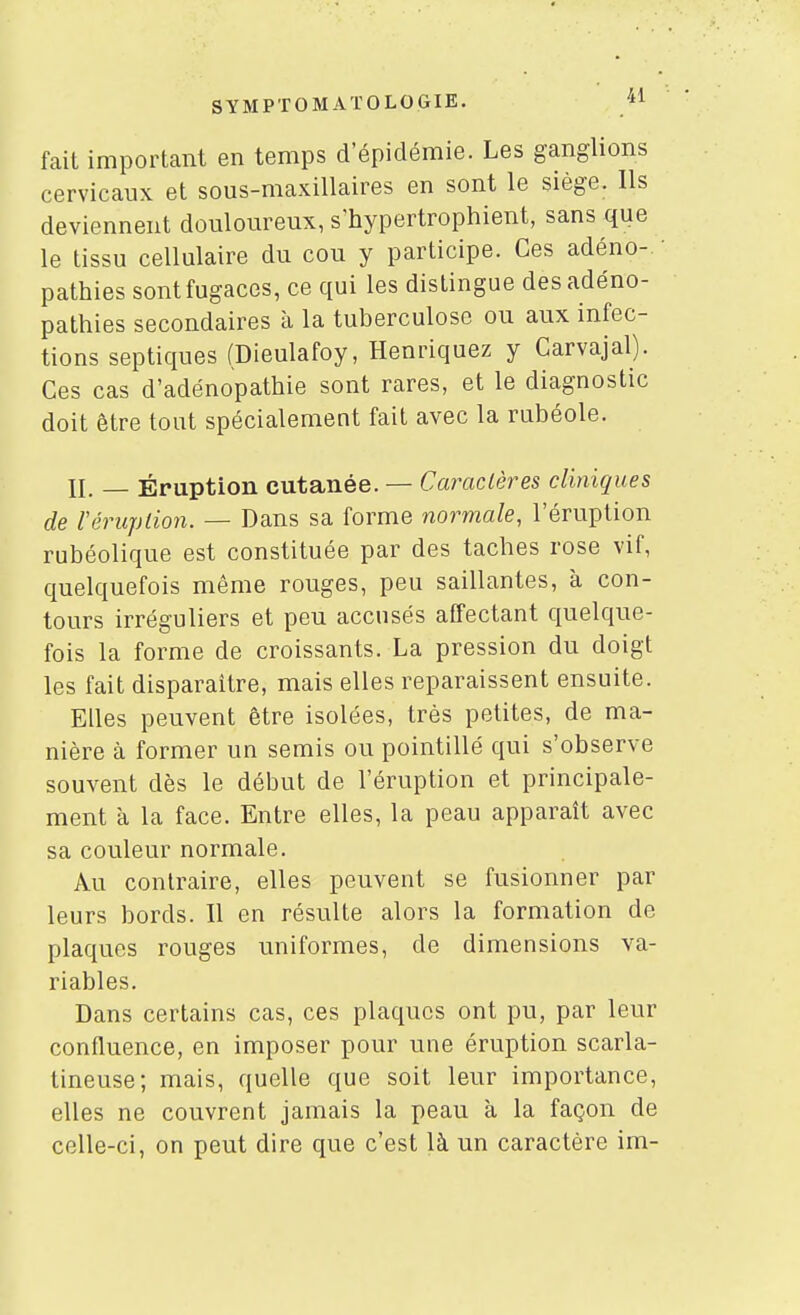 SYMPTOMATOLOGIE. 41

fait important en temps d'épidémie. Les ganglions cervicaux et sous-maxillaires en sont le siège. Ils deviennent douloureux, s'hypertrophient, sans que le tissu cellulaire du cou y participe. Ces adénopathies sont fugaces, ce qui les distingue des adénopathies secondaires à la tuberculose ou aux infections septiques (Dieulafoy, Henriquez y Carvajal). Ces cas d'adénopathie sont rares, et le diagnostic doit être tout spécialement fait avec la rubéole.

II. — Éruption cutanée. — Caractères cliniques de l'éruption. — Dans sa forme normale, l'éruption rubéolique est constituée par des taches rose vif, quelquefois même rouges, peu saillantes, à contours irréguliers et peu accusés affectant quelquefois la forme de croissants. La pression du doigt les fait disparaître, mais elles reparaissent ensuite.

Elles peuvent être isolées, très petites, de manière à former un semis ou pointillé qui s'observe souvent dès le début de l'éruption et principalement à la face. Entre elles, la peau apparaît avec sa couleur normale.

Au contraire, elles peuvent se fusionner par leurs bords. Il en résulte alors la formation de plaques rouges uniformes, de dimensions variables.

Dans certains cas, ces plaques ont pu, par leur confluence, en imposer pour une éruption scarlatineuse; mais, quelle que soit leur importance, elles ne couvrent jamais la peau à la façon de celle-ci, on peut dire que c'est là un caractère im-